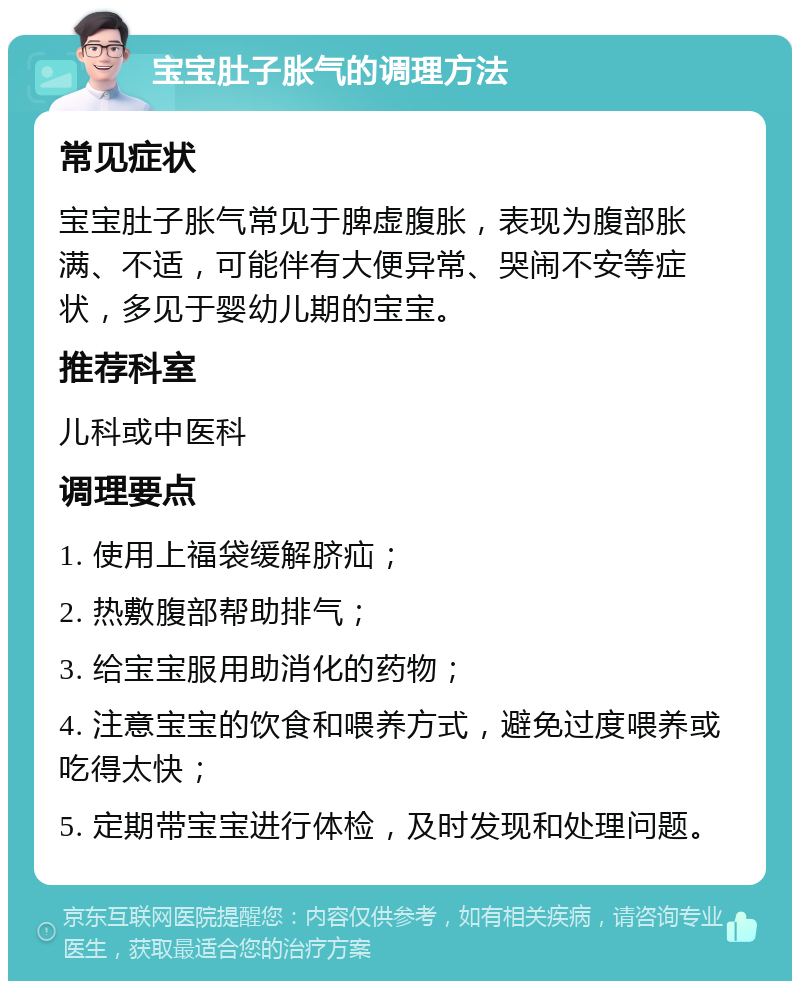 宝宝肚子胀气的调理方法

常见症状

宝宝肚子胀气常见于脾虚腹胀，表现为腹部胀满、不适，可能伴有大便异常、哭闹不安等症状，多见于婴幼儿期的宝宝。

推荐科室

儿科或中医科

调理要点

1. 使用上福袋缓解脐疝；

2. 热敷腹部帮助排气；

3. 给宝宝服用助消化的药物；

4. 注意宝宝的饮食和喂养方式，避免过度喂养或吃得太快；

5. 定期带宝宝进行体检，及时发现和处理问题。

京东互联网医院提醒您：内容仅供参考，如有相关疾病，请咨询专业医生，获取最适合您的治疗方案